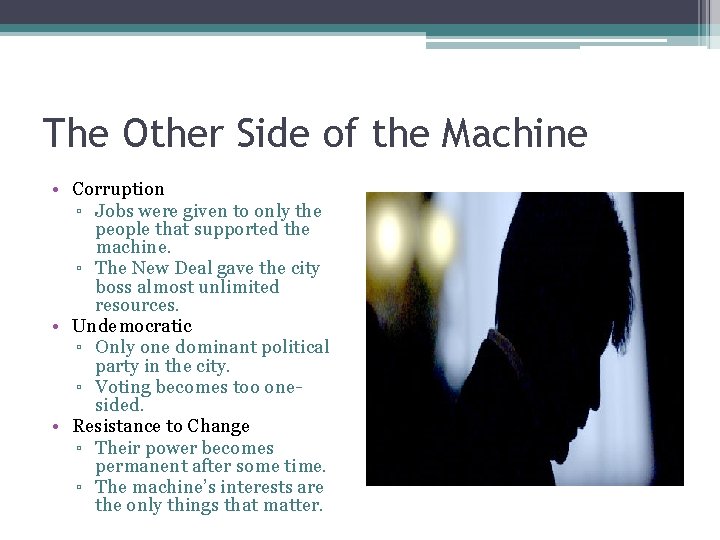 The Other Side of the Machine

• Corruption
  ▫ Jobs were given to only the people that supported the machine.
  ▫ The New Deal gave the city boss almost unlimited resources.
• Undemocratic
  ▫ Only one dominant political party in the city.
  ▫ Voting becomes too one-sided.
• Resistance to Change
  ▫ Their power becomes permanent after some time.
  ▫ The machine's interests are the only things that matter.